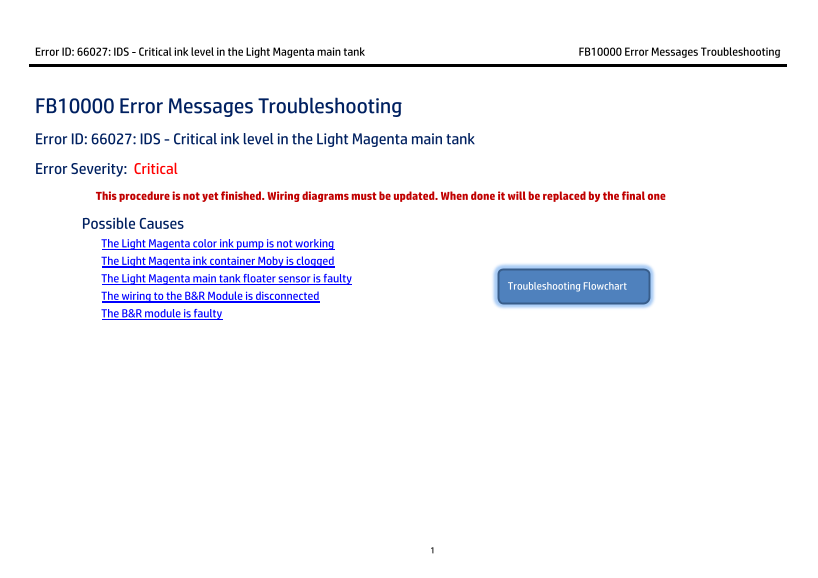 Error ID: 66027: IDS - Critical ink level in the Light Magenta main tank

FB10000 Error Messages Troubleshooting

FB10000 Error Messages Troubleshooting

Error ID: 66027: IDS - Critical ink level in the Light Magenta main tank

Error Severity: Critical

This procedure is not yet finished. Wiring diagrams must be updated. When done it will be replaced by the final one

Possible Causes

The Light Magenta color ink pump is not working
The Light Magenta ink container Moby is clogged
The Light Magenta main tank floater sensor is faulty
The wiring to the B&R Module is disconnected
The B&R module is faulty

Troubleshooting Flowchart

1